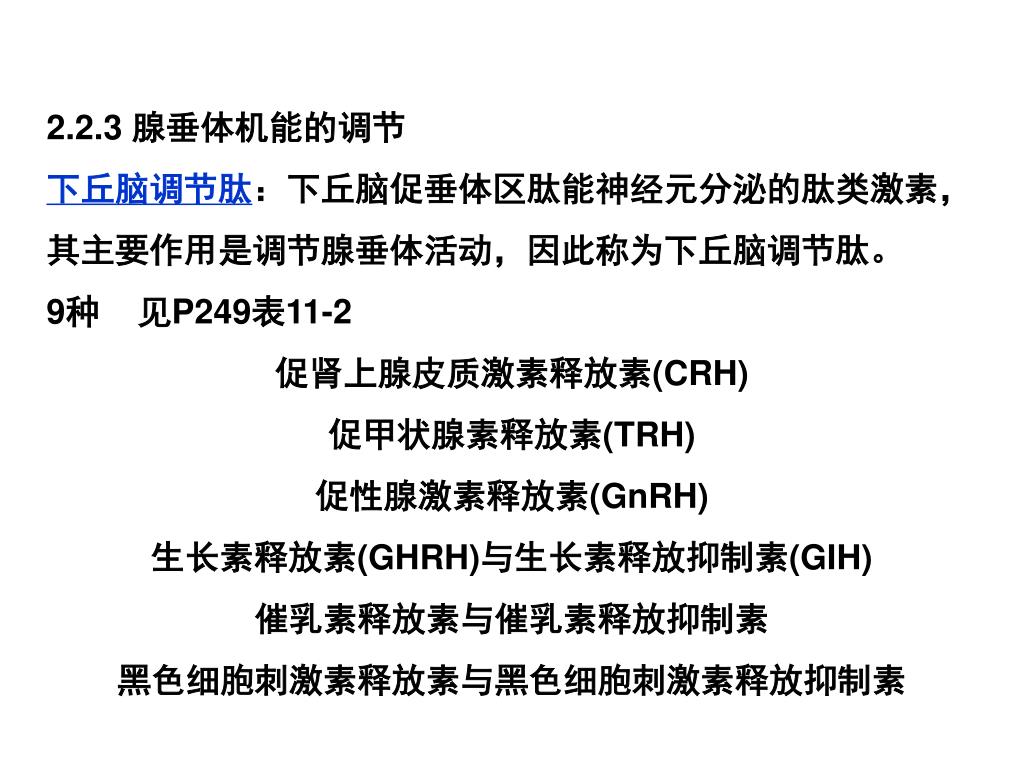 2.2.3 腺垂体机能的调节

下丘脑调节肽：下丘脑促垂体区肽能神经元分泌的肽类激素，其主要作用是调节腺垂体活动，因此称为下丘脑调节肽。

9种　见P249表11-2

促肾上腺皮质激素释放素(CRH)

促甲状腺素释放素(TRH)

促性腺激素释放素(GnRH)

生长素释放素(GHRH)与生长素释放抑制素(GIH)

催乳素释放素与催乳素释放抑制素

黑色细胞刺激素释放素与黑色细胞刺激素释放抑制素